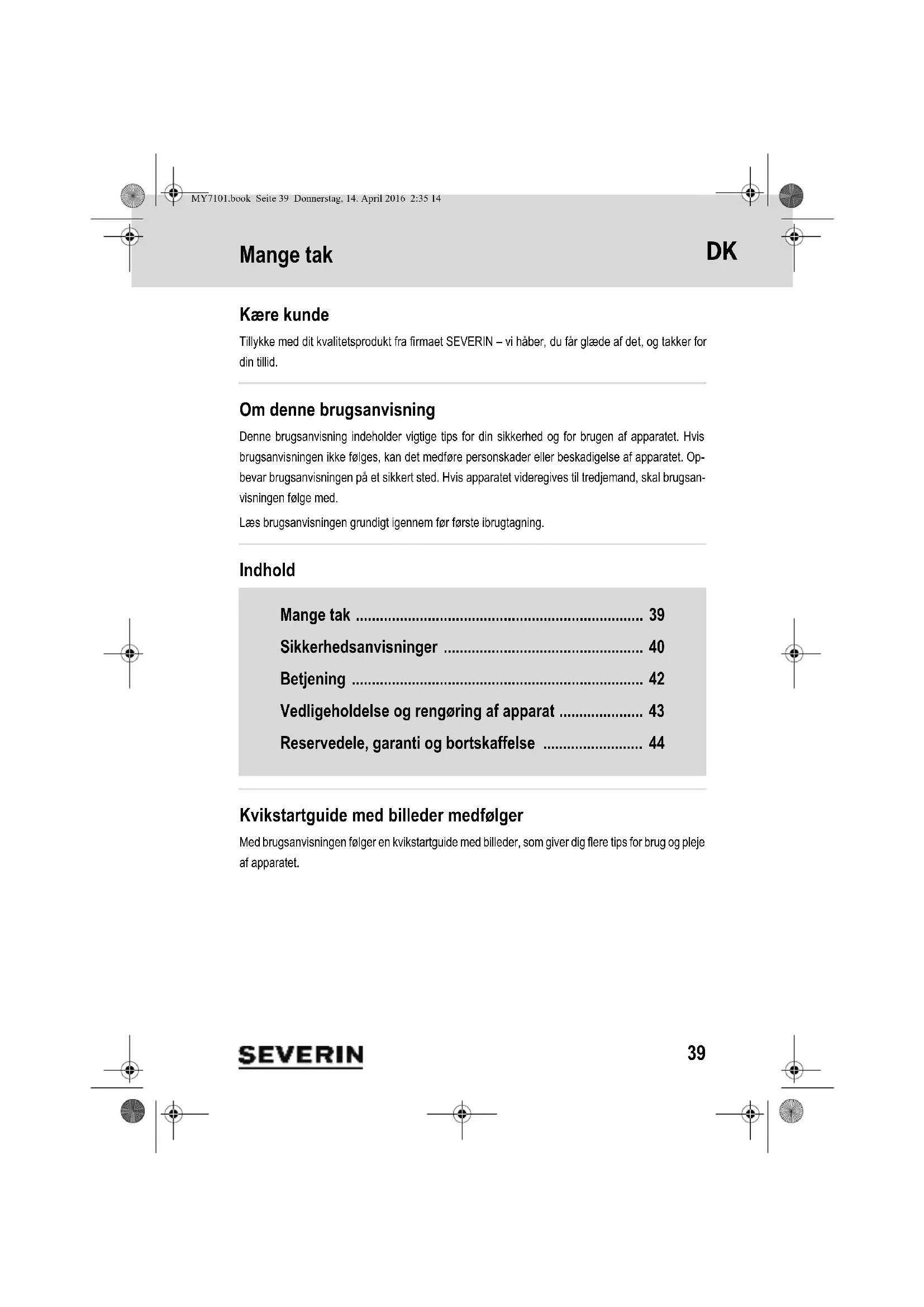 MY7101.book Seite 39 Donnerstag, 14. April 2016 2:35 14

Mange tak

DK

Kære kunde

Tillykke med dit kvalitetsprodukt fra firmaet SEVERIN – vi håber, du får glæde af det, og takker for din tillid.

Om denne brugsanvisning

Denne brugsanvisning indeholder vigtige tips for din sikkerhed og for brugen af apparatet. Hvis brugsanvisningen ikke følges, kan det medføre personskader eller beskadigelse af apparatet. Opbevar brugsanvisningen på et sikkert sted. Hvis apparatet videregives til tredjemand, skal brugsanvisningen følge med.

Læs brugsanvisningen grundigt igennem før første ibrugtagning.

Indhold

Mange tak ........................................................................ 39
Sikkerhedsanvisninger .................................................. 40
Betjening ......................................................................... 42
Vedligeholdelse og rengøring af apparat ..................... 43
Reservedele, garanti og bortskaffelse ......................... 44

Kvikstartguide med billeder medfølger

Med brugsanvisningen følger en kvikstartguide med billeder, som giver dig flere tips for brug og pleje af apparatet.

SEVERIN

39